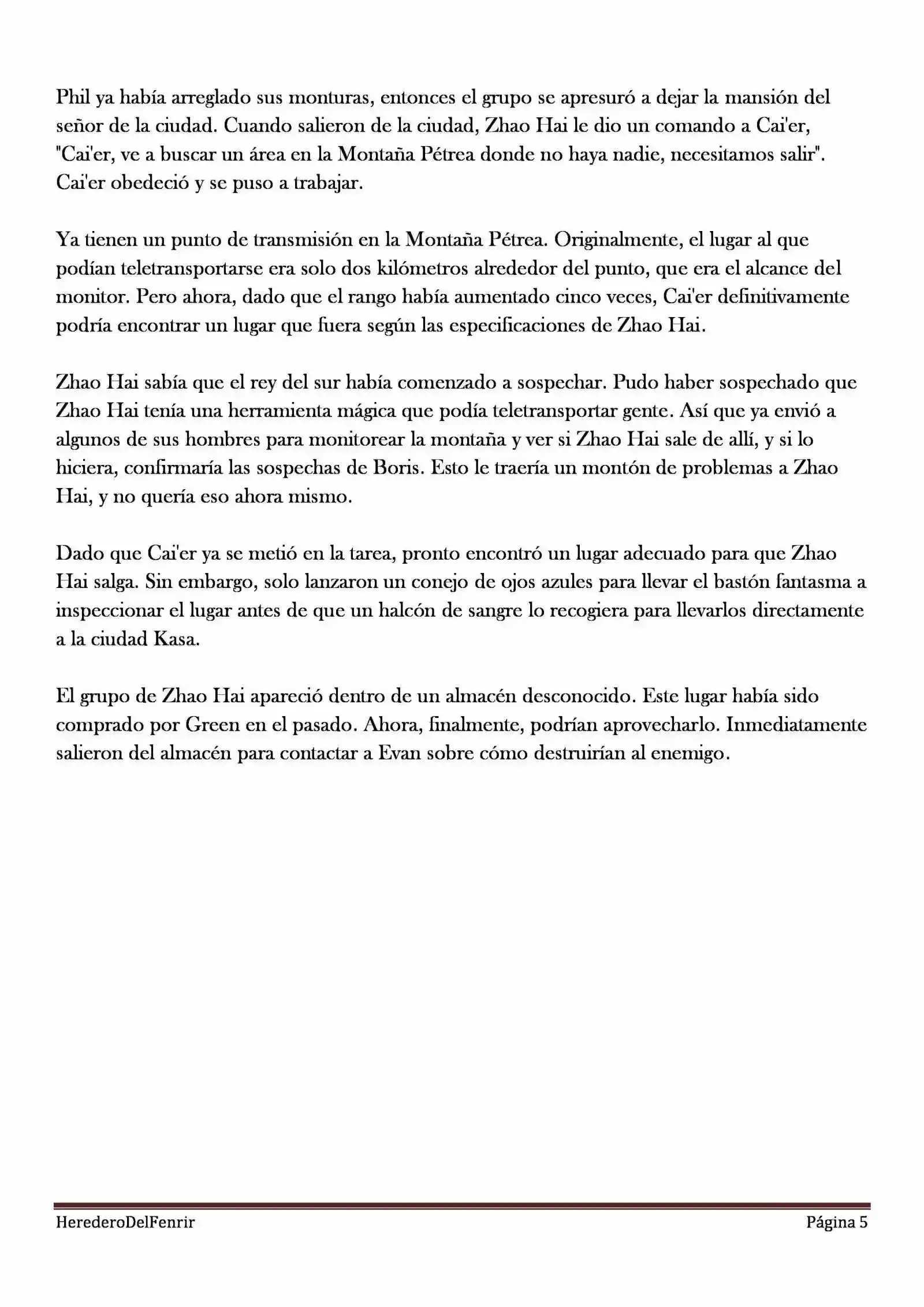 Phil ya había arreglado sus monturas, entonces el grupo se apresuró a dejar la mansión del señor de la ciudad. Cuando salieron de la ciudad, Zhao Hai le dio un comando a Cai'er, "Cai'er, ve a buscar un área en la Montaña Pétrea donde no haya nadie, necesitamos salir". Cai'er obedeció y se puso a trabajar.

Ya tienen un punto de transmisión en la Montaña Pétrea. Originalmente, el lugar al que podían teletransportarse era solo dos kilómetros alrededor del punto, que era el alcance del monitor. Pero ahora, dado que el rango había aumentado cinco veces, Cai'er definitivamente podría encontrar un lugar que fuera según las especificaciones de Zhao Hai.

Zhao Hai sabía que el rey del sur había comenzado a sospechar. Pudo haber sospechado que Zhao Hai tenía una herramienta mágica que podía teletransportar gente. Así que ya envió a algunos de sus hombres para monitorear la montaña y ver si Zhao Hai sale de allí, y si lo hiciera, confirmaría las sospechas de Boris. Esto le traería un montón de problemas a Zhao Hai, y no quería eso ahora mismo.

Dado que Cai'er ya se metió en la tarea, pronto encontró un lugar adecuado para que Zhao Hai salga. Sin embargo, solo lanzaron un conejo de ojos azules para llevar el bastón fantasma a inspeccionar el lugar antes de que un halcón de sangre lo recogiera para llevarlos directamente a la ciudad Kasa.

El grupo de Zhao Hai apareció dentro de un almacén desconocido. Este lugar había sido comprado por Green en el pasado. Ahora, finalmente, podrían aprovecharlo. Inmediatamente salieron del almacén para contactar a Evan sobre cómo destruirían al enemigo.

HerederoDelFenrir Página 5